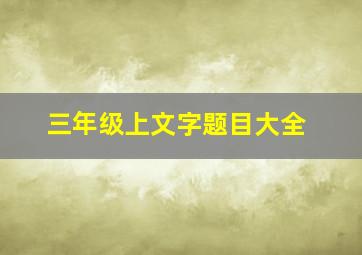 三年级上文字题目大全